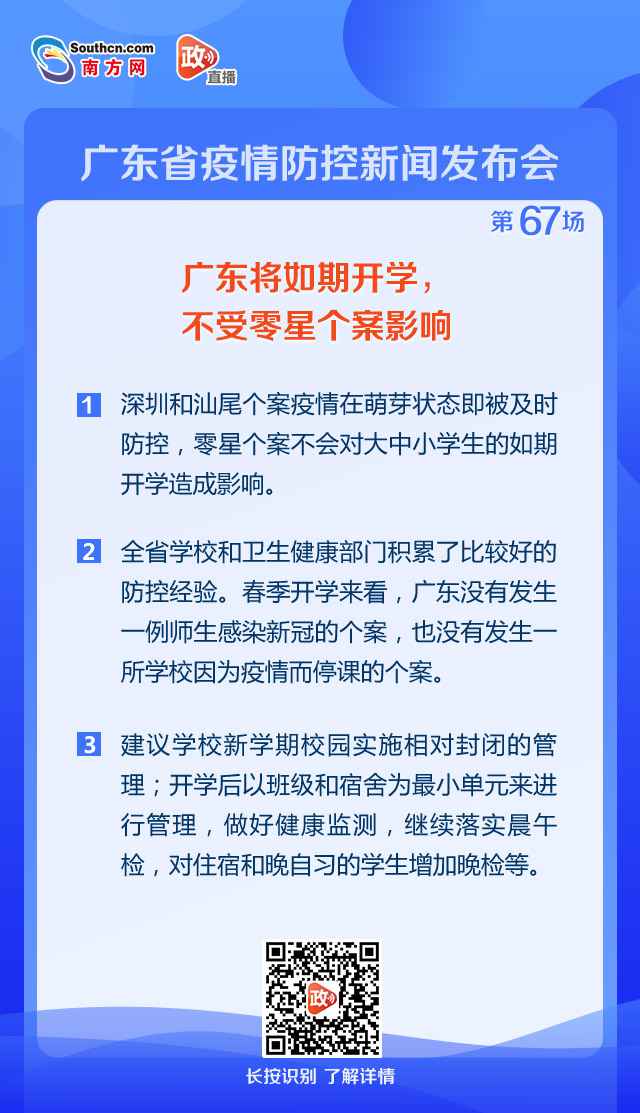 Southcn.com
南方网

政
直播

广东省疫情防控新闻发布会

第67场

广东将如期开学，
不受零星个案影响

1 深圳和汕尾个案疫情在萌芽状态即被及时防控，零星个案不会对大中小学生的如期开学造成影响。

2 全省学校和卫生健康部门积累了比较好的防控经验。春季开学来看，广东没有发生一例师生感染新冠的个案，也没有发生一所学校因为疫情而停课的个案。

3 建议学校新学期校园实施相对封闭的管理；开学后以班级和宿舍为最小单元来进行管理，做好健康监测，继续落实晨午检，对住宿和晚自习的学生增加晚检等。

政

长按识别 了解详情